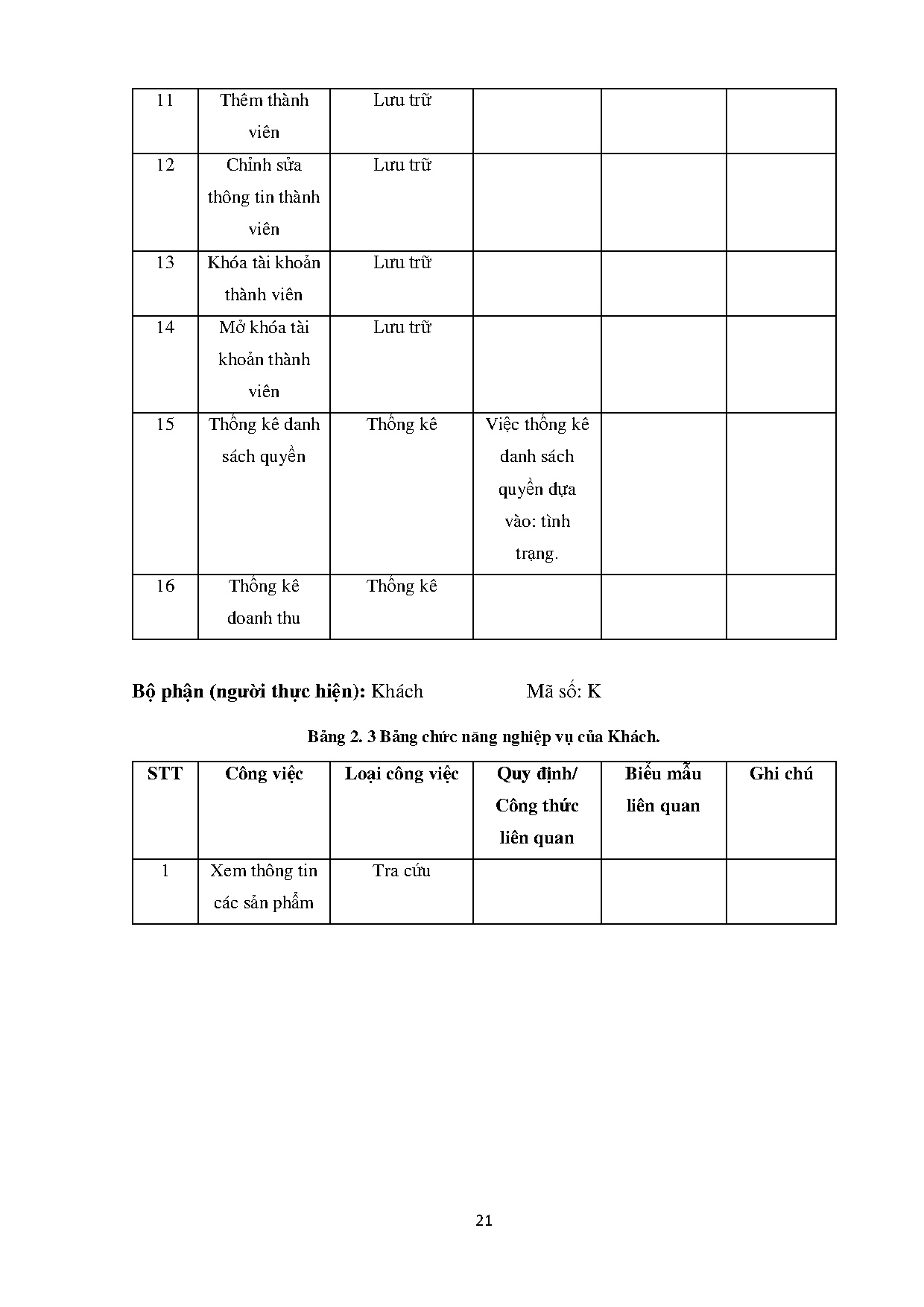 | | | | | | |
|---|---|---|---|---|---|
| 11 | Thêm thành viên | Lưu trữ | | | |
| 12 | Chỉnh sửa thông tin thành viên | Lưu trữ | | | |
| 13 | Khóa tài khoản thành viên | Lưu trữ | | | |
| 14 | Mở khóa tài khoản thành viên | Lưu trữ | | | |
| 15 | Thống kê danh sách quyền | Thống kê | Việc thống kê danh sách quyền dựa vào: tình trạng. | | |
| 16 | Thống kê doanh thu | Thống kê | | | |

**Bộ phận (người thực hiện):** Khách Mã số: K

**Bảng 2. 3 Bảng chức năng nghiệp vụ của Khách.**

| STT | Công việc | Loại công việc | Quy định/ Công thức liên quan | Biểu mẫu liên quan | Ghi chú |
|---|---|---|---|---|---|
| 1 | Xem thông tin các sản phẩm | Tra cứu | | | |

21